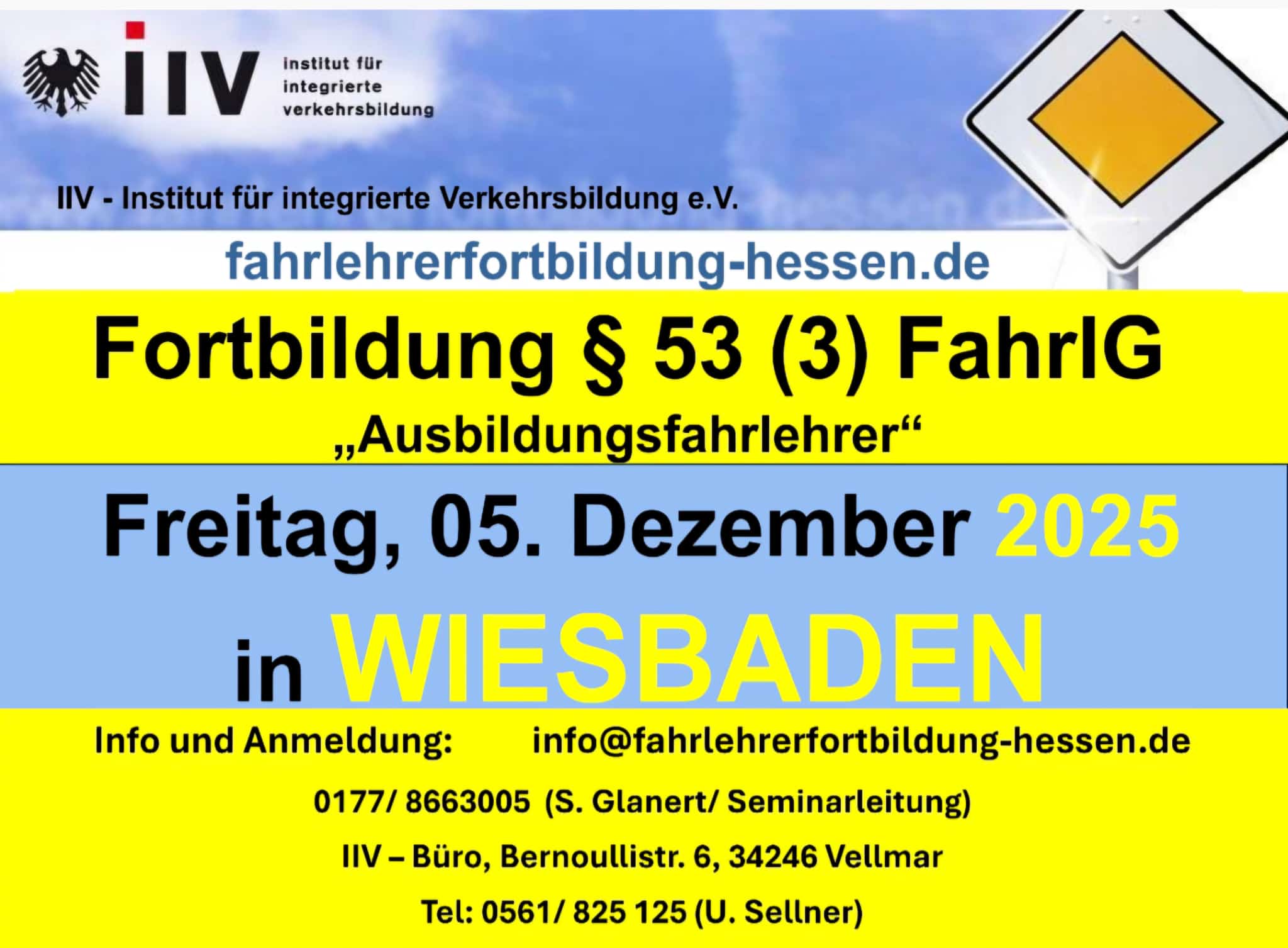 iiv institut für integrierte verkehrsbildung

IIV - Institut für integrierte Verkehrsbildung e.V.

fahrlehrerfortbildung-hessen.de

Fortbildung § 53 (3) FahrlG

„Ausbildungsfahrlehrer“

Freitag, 05. Dezember 2025

in WIESBADEN

Info und Anmeldung: info@fahrlehrerfortbildung-hessen.de

0177/ 8663005 (S. Glanert/ Seminarleitung)

IIV – Büro, Bernoullistr. 6, 34246 Vellmar

Tel: 0561/ 825 125 (U. Sellner)